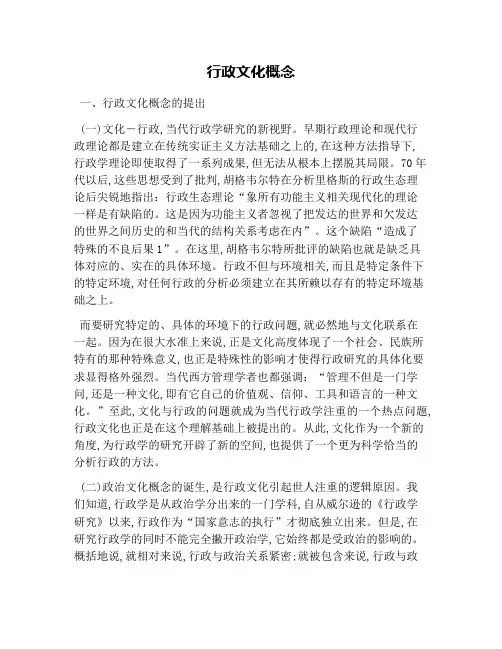 行政文化概念

一、行政文化概念的提出

(一)文化－行政,当代行政学研究的新视野。早期行政理论和现代行政理论都是建立在传统实证主义方法基础之上的,在这种方法指导下,行政学理论即使取得了一系列成果,但无法从根本上摆脱其局限。70年代以后,这些思想受到了批判,胡格韦尔特在分析里格斯的行政生态理论后尖锐地指出:行政生态理论“象所有功能主义相关现代化的理论一样是有缺陷的。这是因为功能主义者忽视了把发达的世界和欠发达的世界之间历史的和当代的结构关系考虑在内”。这个缺陷“造成了特殊的不良后果1”。在这里,胡格韦尔特所批评的缺陷也就是缺乏具体对应的、实在的具体环境。行政不但与环境相关,而且是特定条件下的特定环境,对任何行政的分析必须建立在其所赖以存有的特定环境基础之上。

而要研究特定的、具体的环境下的行政问题,就必然地与文化联系在一起。因为在很大水准上来说,正是文化高度体现了一个社会、民族所特有的那种特殊意义,也正是特殊性的影响才使得行政研究的具体化要求显得格外强烈。当代西方管理学者也都强调:“管理不但是一门学问,还是一种文化,即有它自己的价值观、信仰、工具和语言的一种文化。”至此,文化与行政的问题就成为当代行政学注重的一个热点问题,行政文化也正是在这个理解基础上被提出的。从此,文化作为一个新的角度,为行政学的研究开辟了新的空间,也提供了一个更为科学恰当的分析行政的方法。

(二)政治文化概念的诞生,是行政文化引起世人注重的逻辑原因。我们知道,行政学是从政治学分出来的一门学科,自从威尔逊的《行政学研究》以来,行政作为“国家意志的执行”才彻底独立出来。但是,在研究行政学的同时不能完全撇开政治学,它始终都是受政治的影响的。概括地说,就相对来说,行政与政治关系紧密;就被包含来说,行政与政